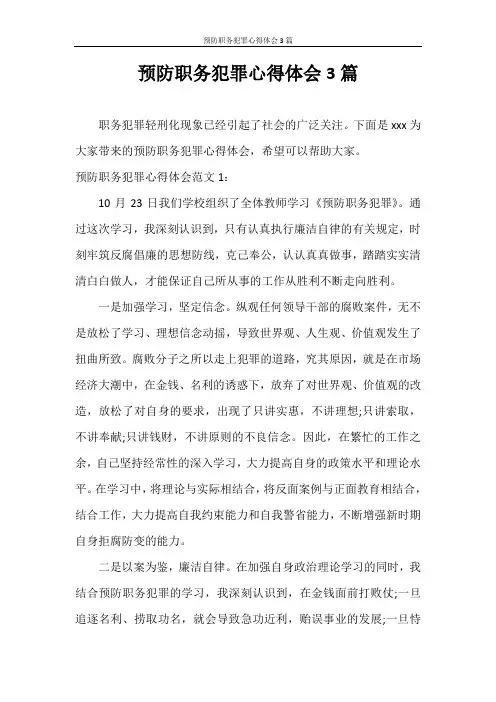 预防职务犯罪心得体会3篇

预防职务犯罪心得体会3篇

职务犯罪轻刑化现象已经引起了社会的广泛关注。下面是xxx为大家带来的预防职务犯罪心得体会，希望可以帮助大家。

预防职务犯罪心得体会范文1：

10月23日我们学校组织了全体教师学习《预防职务犯罪》。通过这次学习，我深刻认识到，只有认真执行廉洁自律的有关规定，时刻牢筑反腐倡廉的思想防线，克己奉公，认认真真做事，踏踏实实清清白白做人，才能保证自己所从事的工作从胜利不断走向胜利。

一是加强学习，坚定信念。纵观任何领导干部的腐败案件，无不是放松了学习、理想信念动摇，导致世界观、人生观、价值观发生了扭曲所致。腐败分子之所以走上犯罪的道路，究其原因，就是在市场经济大潮中，在金钱、名利的诱惑下，放弃了对世界观、价值观的改造，放松了对自身的要求，出现了只讲实惠，不讲理想;只讲索取，不讲奉献;只讲钱财，不讲原则的不良信念。因此，在繁忙的工作之余，自己坚持经常性的深入学习，大力提高自身的政策水平和理论水平。在学习中，将理论与实际相结合，将反面案例与正面教育相结合，结合工作，大力提高自我约束能力和自我警省能力，不断增强新时期自身拒腐防变的能力。

二是以案为鉴，廉洁自律。在加强自身政治理论学习的同时，我结合预防职务犯罪的学习，我深刻认识到，在金钱面前打败仗;一旦追逐名利、捞取功名，就会导致急功近利，贻误事业的发展;一旦恃